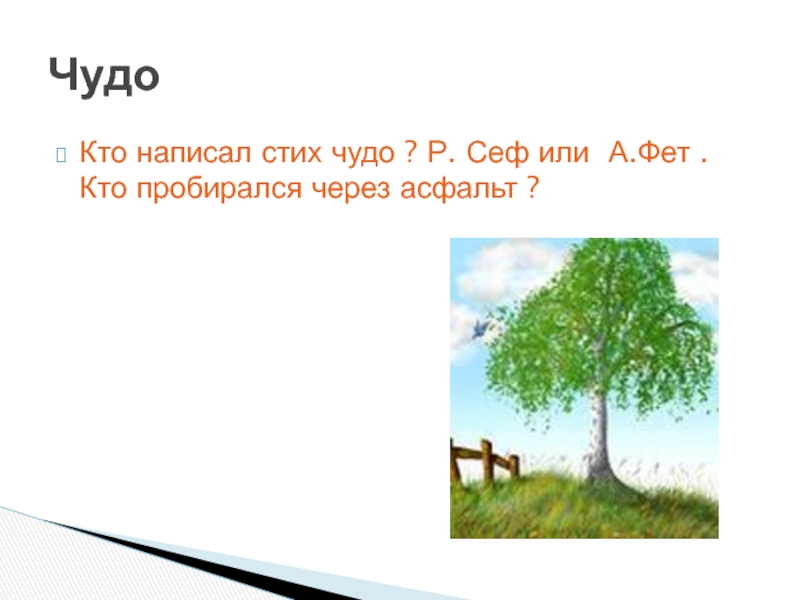 Чудо

Кто написал стих чудо ? Р. Сеф или А.Фет . Кто пробирался через асфальт ?